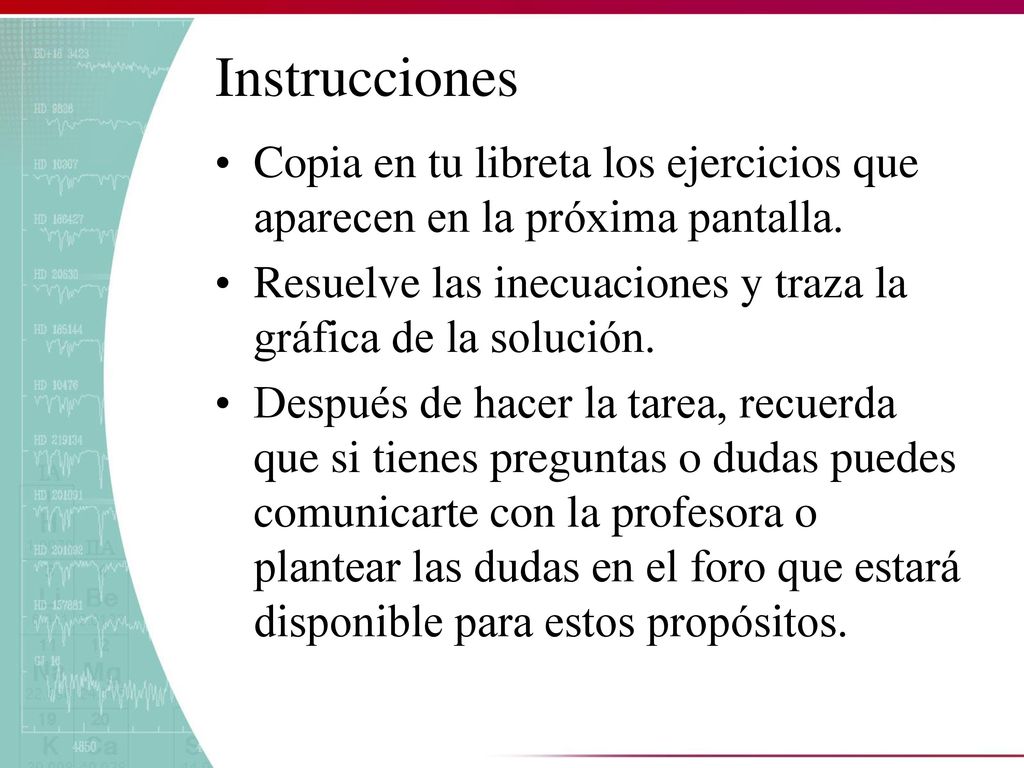 Instrucciones

• Copia en tu libreta los ejercicios que aparecen en la próxima pantalla.

• Resuelve las inecuaciones y traza la gráfica de la solución.

• Después de hacer la tarea, recuerda que si tienes preguntas o dudas puedes comunicarte con la profesora o plantear las dudas en el foro que estará disponible para estos propósitos.